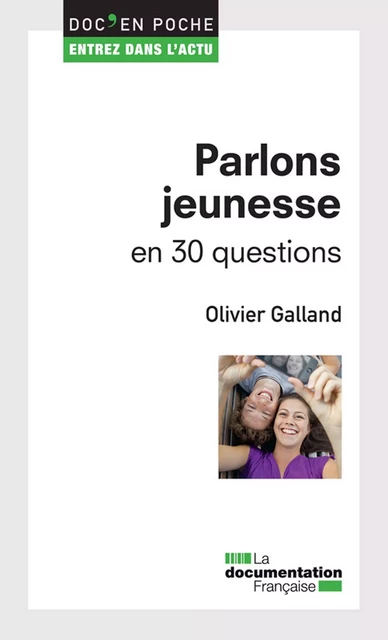 DOC'EN POCHE
ENTREZ DANS L'ACTU

Parlons jeunesse
en 30 questions

Olivier Galland

La documentation Française